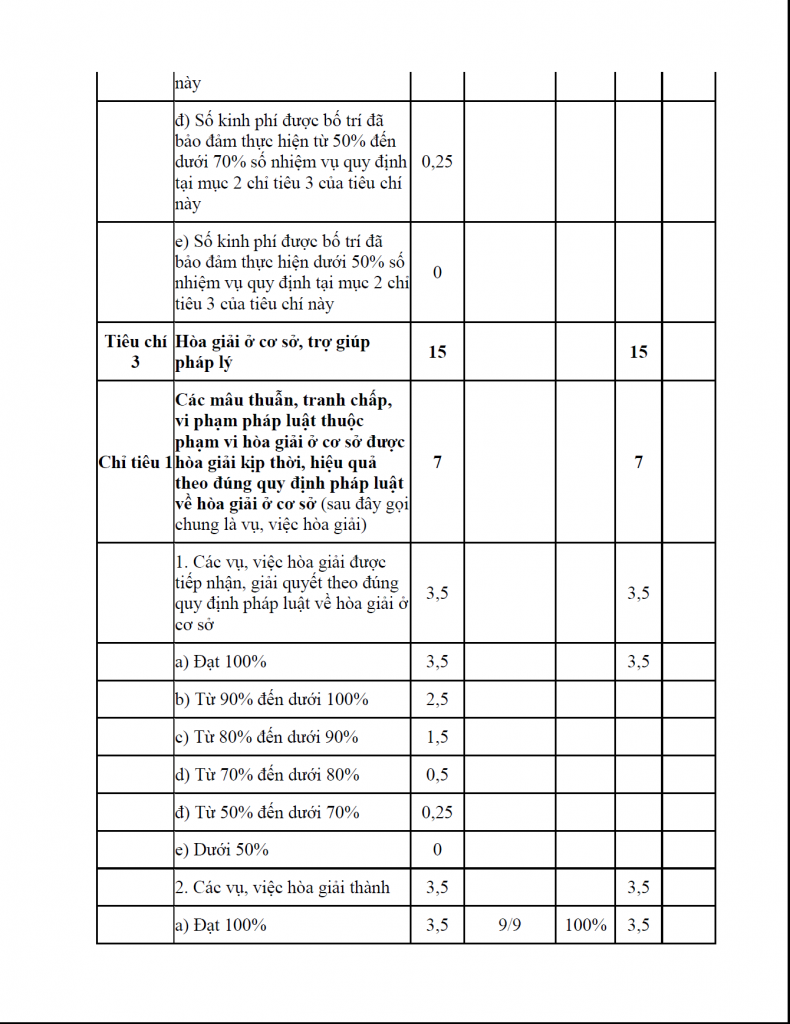 |  |  |  |  |  |  |  |
|---|---|---|---|---|---|---|
|  | này |  |  |  |  |  |
|  | đ) Số kinh phí được bố trí đã bảo đảm thực hiện từ 50% đến dưới 70% số nhiệm vụ quy định tại mục 2 chỉ tiêu 3 của tiêu chí này | 0,25 |  |  |  |  |
|  | e) Số kinh phí được bố trí đã bảo đảm thực hiện dưới 50% số nhiệm vụ quy định tại mục 2 chỉ tiêu 3 của tiêu chí này | 0 |  |  |  |  |
| **Tiêu chí 3** | **Hòa giải ở cơ sở, trợ giúp pháp lý** | **15** |  |  | **15** |  |
| **Chỉ tiêu 1** | **Các mâu thuẫn, tranh chấp, vi phạm pháp luật thuộc phạm vi hòa giải ở cơ sở được hòa giải kịp thời, hiệu quả theo đúng quy định pháp luật về hòa giải ở cơ sở** (sau đây gọi chung là vụ, việc hòa giải) | **7** |  |  | **7** |  |
|  | 1. Các vụ, việc hòa giải được tiếp nhận, giải quyết theo đúng quy định pháp luật về hòa giải ở cơ sở | 3,5 |  |  | 3,5 |  |
|  | a) Đạt 100% | 3,5 |  |  | 3,5 |  |
|  | b) Từ 90% đến dưới 100% | 2,5 |  |  |  |  |
|  | c) Từ 80% đến dưới 90% | 1,5 |  |  |  |  |
|  | d) Từ 70% đến dưới 80% | 0,5 |  |  |  |  |
|  | đ) Từ 50% đến dưới 70% | 0,25 |  |  |  |  |
|  | e) Dưới 50% | 0 |  |  |  |  |
|  | 2. Các vụ, việc hòa giải thành | 3,5 |  |  | 3,5 |  |
|  | a) Đạt 100% | 3,5 | 9/9 | 100% | 3,5 |  |